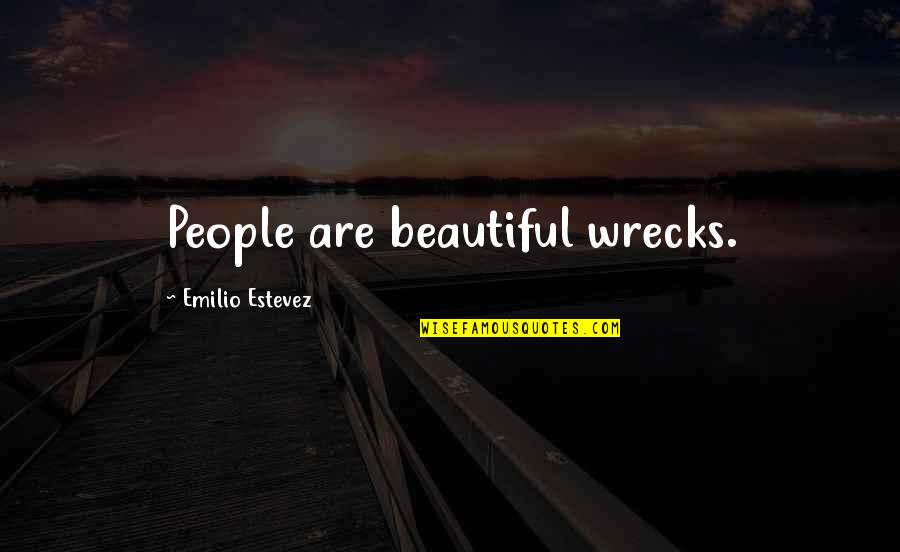 People are beautiful wrecks.

~ Emilio Estevez

WISEFAMOUSQUOTES.COM